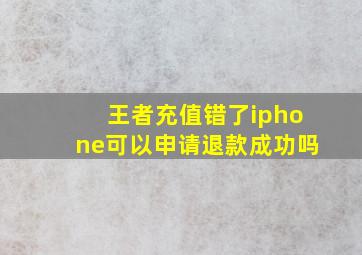 王者充值错了iphone可以申请退款成功吗